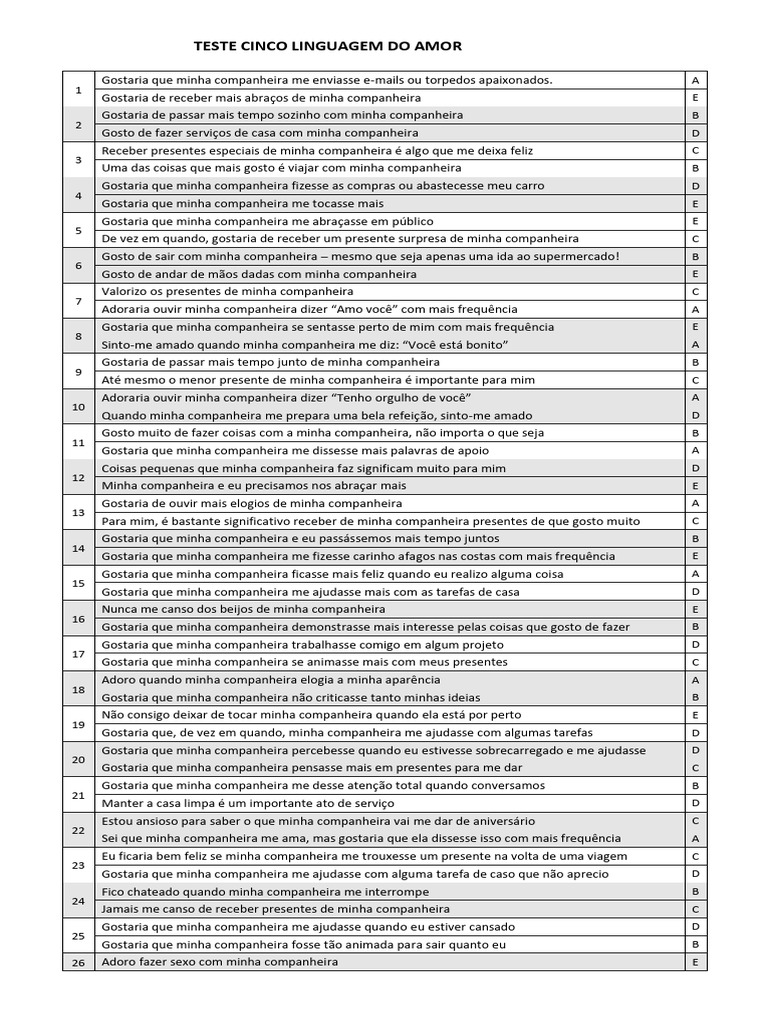 TESTE CINCO LINGUAGEM DO AMOR

| 1 | Gostaria que minha companheira me enviasse e-mails ou torpedos apaixonados. | A |
|---|---|---|
| | Gostaria de receber mais abraços de minha companheira | E |
| 2 | Gostaria de passar mais tempo sozinho com minha companheira | B |
| | Gosto de fazer serviços de casa com minha companheira | D |
| 3 | Receber presentes especiais de minha companheira é algo que me deixa feliz | C |
| | Uma das coisas que mais gosto é viajar com minha companheira | B |
| 4 | Gostaria que minha companheira fizesse as compras ou abastecesse meu carro | D |
| | Gostaria que minha companheira me tocasse mais | E |
| 5 | Gostaria que minha companheira me abraçasse em público | E |
| | De vez em quando, gostaria de receber um presente surpresa de minha companheira | C |
| 6 | Gosto de sair com minha companheira – mesmo que seja apenas uma ida ao supermercado! | B |
| | Gosto de andar de mãos dadas com minha companheira | E |
| 7 | Valorizo os presentes de minha companheira | C |
| | Adoraria ouvir minha companheira dizer "Amo você" com mais frequência | A |
| 8 | Gostaria que minha companheira se sentasse perto de mim com mais frequência | E |
| | Sinto-me amado quando minha companheira me diz: "Você está bonito" | A |
| 9 | Gostaria de passar mais tempo junto de minha companheira | B |
| | Até mesmo o menor presente de minha companheira é importante para mim | C |
| 10 | Adoraria ouvir minha companheira dizer "Tenho orgulho de você" | A |
| | Quando minha companheira me prepara uma bela refeição, sinto-me amado | D |
| 11 | Gosto muito de fazer coisas com a minha companheira, não importa o que seja | B |
| | Gostaria que minha companheira me dissesse mais palavras de apoio | A |
| 12 | Coisas pequenas que minha companheira faz significam muito para mim | D |
| | Minha companheira e eu precisamos nos abraçar mais | E |
| 13 | Gostaria de ouvir mais elogios de minha companheira | A |
| | Para mim, é bastante significativo receber de minha companheira presentes de que gosto muito | C |
| 14 | Gostaria que minha companheira e eu passássemos mais tempo juntos | B |
| | Gostaria que minha companheira me fizesse carinho afagos nas costas com mais frequência | E |
| 15 | Gostaria que minha companheira ficasse mais feliz quando eu realizo alguma coisa | A |
| | Gostaria que minha companheira me ajudasse mais com as tarefas de casa | D |
| 16 | Nunca me canso dos beijos de minha companheira | E |
| | Gostaria que minha companheira demonstrasse mais interesse pelas coisas que gosto de fazer | B |
| 17 | Gostaria que minha companheira trabalhasse comigo em algum projeto | D |
| | Gostaria que minha companheira se animasse mais com meus presentes | C |
| 18 | Adoro quando minha companheira elogia a minha aparência | A |
| | Gostaria que minha companheira não criticasse tanto minhas ideias | B |
| 19 | Não consigo deixar de tocar minha companheira quando ela está por perto | E |
| | Gostaria que, de vez em quando, minha companheira me ajudasse com algumas tarefas | D |
| 20 | Gostaria que minha companheira percebesse quando eu estivesse sobrecarregado e me ajudasse | D |
| | Gostaria que minha companheira pensasse mais em presentes para me dar | C |
| 21 | Gostaria que minha companheira me desse atenção total quando conversamos | B |
| | Manter a casa limpa é um importante ato de serviço | D |
| 22 | Estou ansioso para saber o que minha companheira vai me dar de aniversário | C |
| | Sei que minha companheira me ama, mas gostaria que ela dissesse isso com mais frequência | A |
| 23 | Eu ficaria bem feliz se minha companheira me trouxesse um presente na volta de uma viagem | C |
| | Gostaria que minha companheira me ajudasse com alguma tarefa de caso que não aprecio | D |
| 24 | Fico chateado quando minha companheira me interrompe | B |
| | Jamais me canso de receber presentes de minha companheira | C |
| 25 | Gostaria que minha companheira me ajudasse quando eu estiver cansado | D |
| | Gostaria que minha companheira fosse tão animada para sair quanto eu | B |
| 26 | Adoro fazer sexo com minha companheira | E |